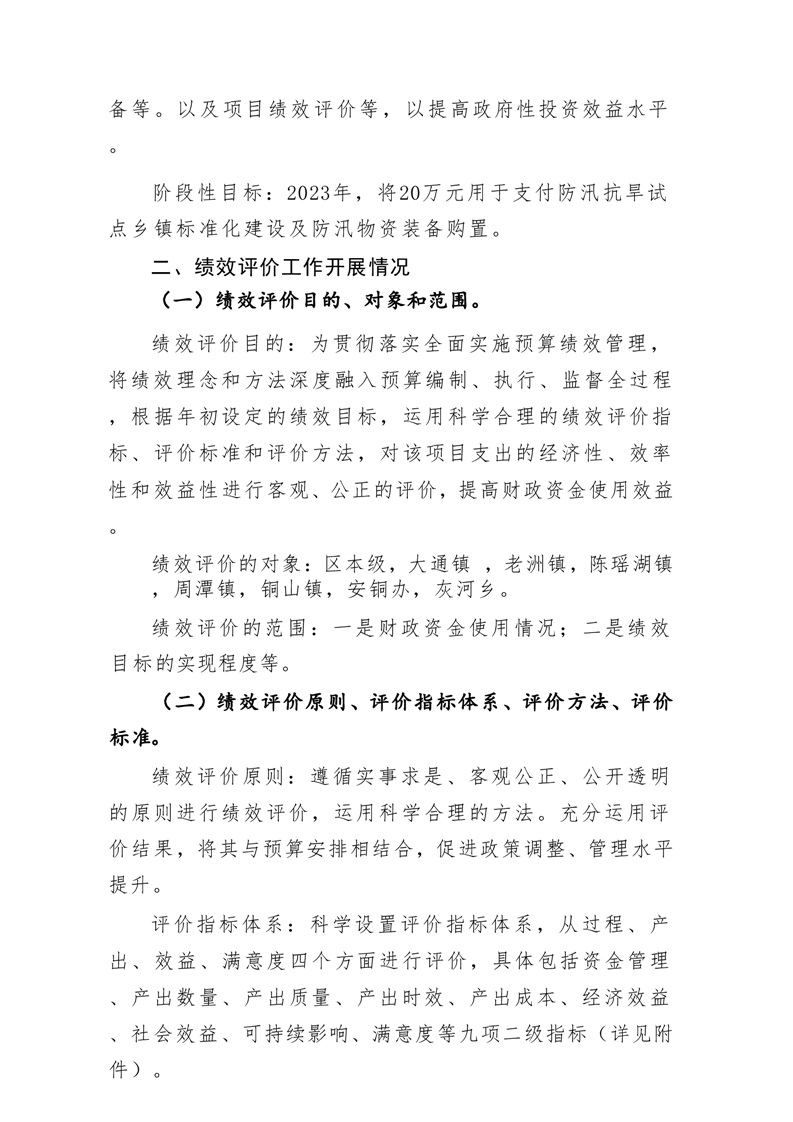 备等。以及项目绩效评价等，以提高政府性投资效益水平。

阶段性目标：2023年，将20万元用于支付防汛抗旱试点乡镇标准化建设及防汛物资装备购置。

二、绩效评价工作开展情况

（一）绩效评价目的、对象和范围。

绩效评价目的：为贯彻落实全面实施预算绩效管理，将绩效理念和方法深度融入预算编制、执行、监督全过程，根据年初设定的绩效目标，运用科学合理的绩效评价指标、评价标准和评价方法，对该项目支出的经济性、效率性和效益性进行客观、公正的评价，提高财政资金使用效益。

绩效评价的对象：区本级，大通镇 ，老洲镇，陈瑶湖镇，周潭镇，铜山镇，安铜办，灰河乡。

绩效评价的范围：一是财政资金使用情况；二是绩效目标的实现程度等。

（二）绩效评价原则、评价指标体系、评价方法、评价标准。

绩效评价原则：遵循实事求是、客观公正、公开透明的原则进行绩效评价，运用科学合理的方法。充分运用评价结果，将其与预算安排相结合，促进政策调整、管理水平提升。

评价指标体系：科学设置评价指标体系，从过程、产出、效益、满意度四个方面进行评价，具体包括资金管理、产出数量、产出质量、产出时效、产出成本、经济效益、社会效益、可持续影响、满意度等九项二级指标（详见附件）。